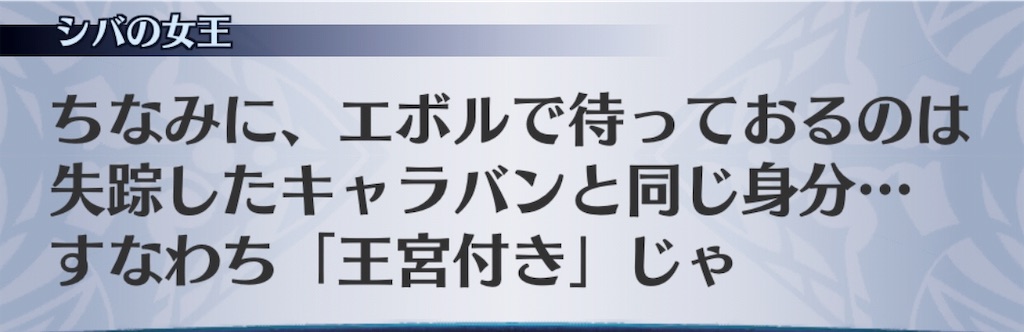 シバの女王

ちなみに、エボルで待っておるのは失踪したキャラバンと同じ身分…すなわち「王宮付き」じゃ